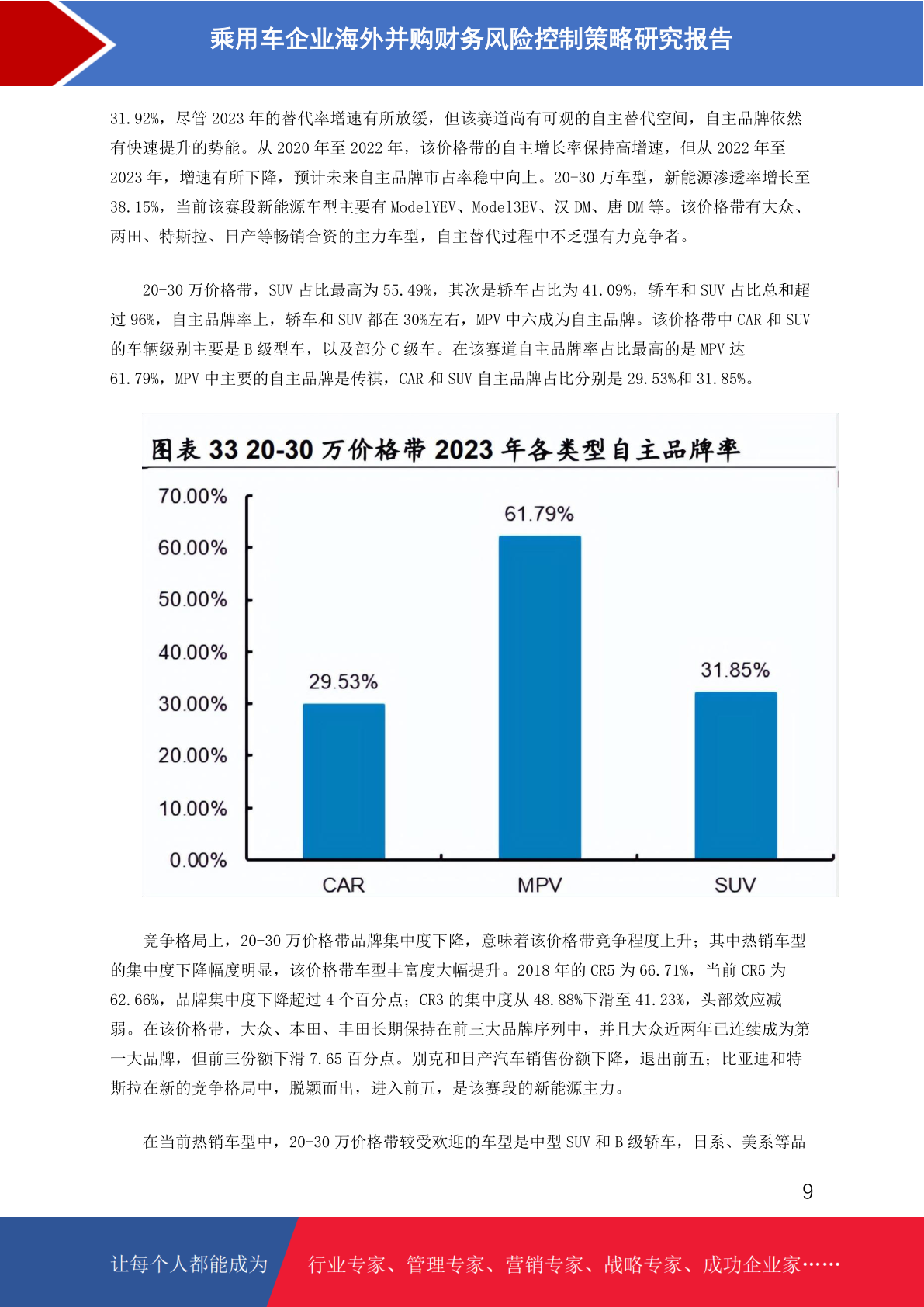 乘用车企业海外并购财务风险控制策略研究报告

31.92%，尽管2023年的替代率增速有所放缓，但该赛道尚有可观的自主替代空间，自主品牌依然有快速提升的势能。从2020年至2022年，该价格带的自主增长率保持高增速，但从2022年至2023年，增速有所下降，预计未来自主品牌市占率稳中向上。20-30万车型，新能源渗透率增长至38.15%，当前该赛段新能源车型主要有ModelYEV、Model3EV、汉DM、唐DM等。该价格带有大众、两田、特斯拉、日产等畅销合资的主力车型，自主替代过程中不乏强有力竞争者。

20-30万价格带，SUV占比最高为55.49%，其次是轿车占比为41.09%，轿车和SUV占比总和超过96%，自主品牌率上，轿车和SUV都在30%左右，MPV中六成为自主品牌。该价格带中CAR和SUV的车辆级别主要是B级型车，以及部分C级车。在该赛道自主品牌率占比最高的是MPV达61.79%，MPV中主要的自主品牌是传祺，CAR和SUV自主品牌占比分别是29.53%和31.85%。

图表33 20-30万价格带2023年各类型自主品牌率

70.00%
60.00%
50.00%
40.00%
30.00%
20.00%
10.00%
0.00%

29.53%
61.79%
31.85%

CAR
MPV
SUV

竞争格局上，20-30万价格带品牌集中度下降，意味着该价格带竞争程度上升；其中热销车型的集中度下降幅度明显，该价格带车型丰富度大幅提升。2018年的CR5为66.71%，当前CR5为62.66%，品牌集中度下降超过4个百分点；CR3的集中度从48.88%下滑至41.23%，头部效应减弱。在该价格带，大众、本田、丰田长期保持在前三大品牌序列中，并且大众近两年已连续成为第一大品牌，但前三份额下滑7.65百分点。别克和日产汽车销售份额下降，退出前五；比亚迪和特斯拉在新的竞争格局中，脱颖而出，进入前五，是该赛段的新能源主力。

在当前热销车型中，20-30万价格带较受欢迎的车型是中型SUV和B级轿车，日系、美系等品

9

让每个人都能成为 行业专家、管理专家、营销专家、战略专家、成功企业家……